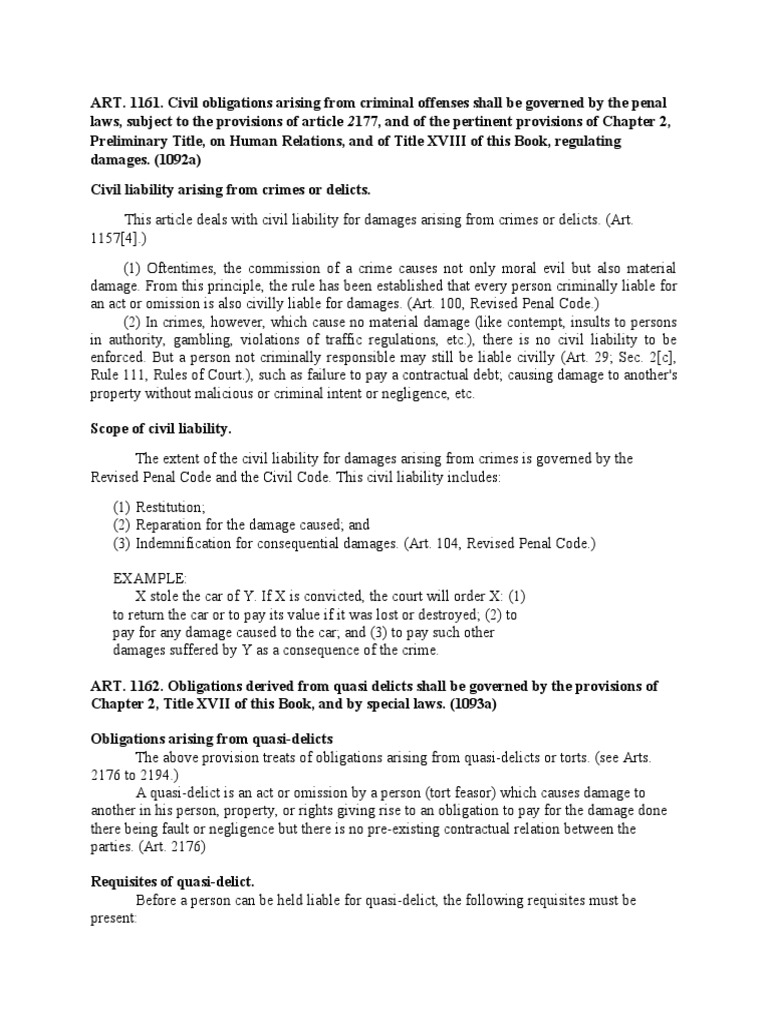 ART. 1161. Civil obligations arising from criminal offenses shall be governed by the penal laws, subject to the provisions of article 2177, and of the pertinent provisions of Chapter 2, Preliminary Title, on Human Relations, and of Title XVIII of this Book, regulating damages. (1092a)

Civil liability arising from crimes or delicts.

This article deals with civil liability for damages arising from crimes or delicts. (Art. 1157[4].)

(1) Oftentimes, the commission of a crime causes not only moral evil but also material damage. From this principle, the rule has been established that every person criminally liable for an act or omission is also civilly liable for damages. (Art. 100, Revised Penal Code.)
(2) In crimes, however, which cause no material damage (like contempt, insults to persons in authority, gambling, violations of traffic regulations, etc.), there is no civil liability to be enforced. But a person not criminally responsible may still be liable civilly (Art. 29; Sec. 2[c], Rule 111, Rules of Court.), such as failure to pay a contractual debt; causing damage to another's property without malicious or criminal intent or negligence, etc.

Scope of civil liability.

The extent of the civil liability for damages arising from crimes is governed by the Revised Penal Code and the Civil Code. This civil liability includes:

(1) Restitution;
(2) Reparation for the damage caused; and
(3) Indemnification for consequential damages. (Art. 104, Revised Penal Code.)

EXAMPLE:
X stole the car of Y. If X is convicted, the court will order X: (1) to return the car or to pay its value if it was lost or destroyed; (2) to pay for any damage caused to the car; and (3) to pay such other damages suffered by Y as a consequence of the crime.

ART. 1162. Obligations derived from quasi delicts shall be governed by the provisions of Chapter 2, Title XVII of this Book, and by special laws. (1093a)

Obligations arising from quasi-delicts
The above provision treats of obligations arising from quasi-delicts or torts. (see Arts. 2176 to 2194.)
A quasi-delict is an act or omission by a person (tort feasor) which causes damage to another in his person, property, or rights giving rise to an obligation to pay for the damage done there being fault or negligence but there is no pre-existing contractual relation between the parties. (Art. 2176)

Requisites of quasi-delict.
Before a person can be held liable for quasi-delict, the following requisites must be present: